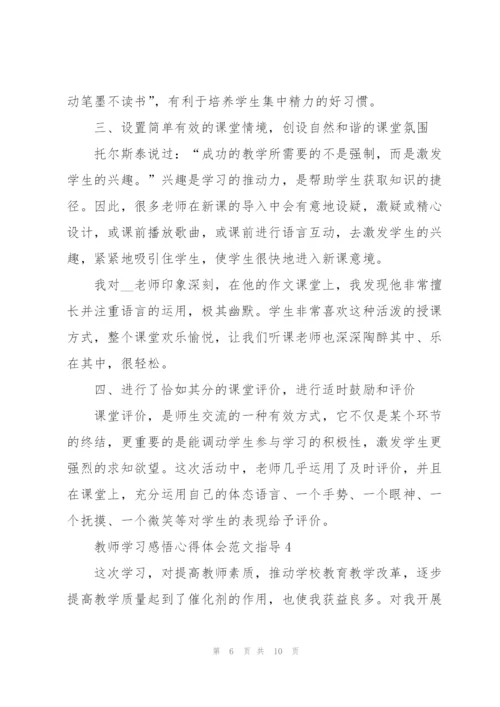 动笔墨不读书”，有利于培养学生集中精力的好习惯。

三、设置简单有效的课堂情境，创设自然和谐的课堂氛围

托尔斯泰说过：“成功的教学所需要的不是强制，而是激发学生的兴趣。”兴趣是学习的推动力，是帮助学生获取知识的捷径。因此，很多老师在新课的导入中会有意地设疑，激疑或精心设计，或课前播放歌曲，或课前进行语言互动，去激发学生的兴趣，紧紧地吸引住学生，使学生很快地进入新课意境。

我对__老师印象深刻，在他的作文课堂上，我发现他非常擅长并注重语言的运用，极其幽默。学生非常喜欢这种活泼的授课方式，整个课堂欢乐愉悦，让我们听课老师也深深陶醉其中、乐在其中，很轻松。

四、进行了恰如其分的课堂评价，进行适时鼓励和评价

课堂评价，是师生交流的一种有效方式，它不仅是某个环节的终结，更重要的是能调动学生参与学习的积极性，激发学生更强烈的求知欲望。这次活动中，老师几乎运用了及时评价，并且在课堂上，充分运用自己的体态语言、一个手势、一个眼神、一个抚摸、一个微笑等对学生的表现给予评价。

教师学习感悟心得体会范文指导4

这次学习，对提高教师素质，推动学校教育教学改革，逐步提高教学质量起到了催化剂的作用，也使我获益良多。对我开展

第 6 页 共 10 页